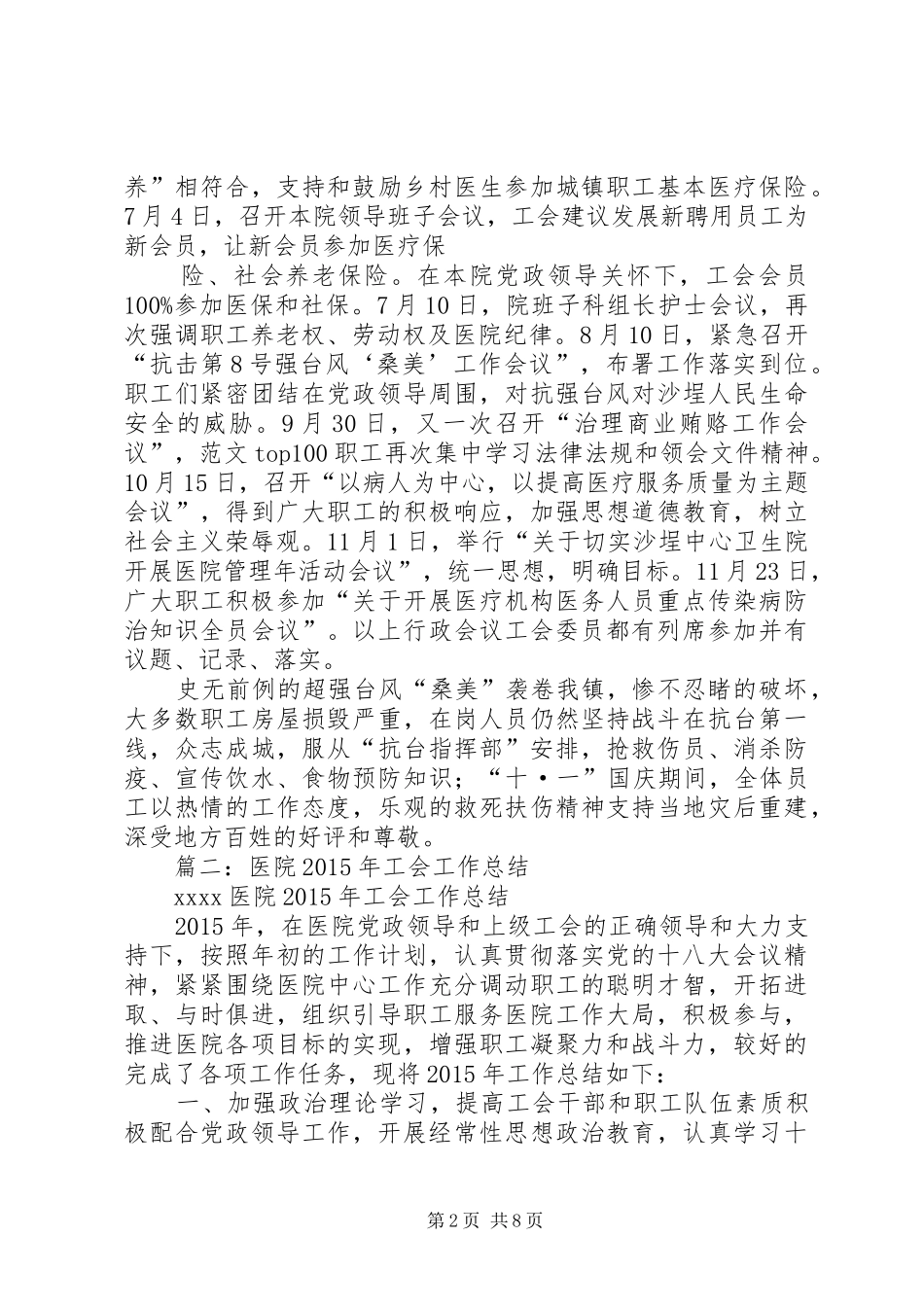 养”相符合，支持和鼓励乡村医生参加城镇职工基本医疗保险。7月4日，召开本院领导班子会议，工会建议发展新聘用员工为新会员，让新会员参加医疗保

险、社会养老保险。在本院党政领导关怀下，工会会员100%参加医保和社保。7月10日，院班子科组长护士会议，再次强调职工养老权、劳动权及医院纪律。8月10日，紧急召开“抗击第8号强台风‘桑美’工作会议”，布署工作落实到位。职工们紧密团结在党政领导周围，对抗强台风对沙埕人民生命安全的威胁。9月30日，又一次召开“治理商业贿赂工作会议”，范文top100职工再次集中学习法律法规和领会文件精神。10月15日，召开“以病人为中心，以提高医疗服务质量为主题会议”，得到广大职工的积极响应，加强思想道德教育，树立社会主义荣辱观。11月1日，举行“关于切实沙埕中心卫生院开展医院管理年活动会议”，统一思想，明确目标。11月23日，广大职工积极参加“关于开展医疗机构医务人员重点传染病防治知识全员会议”。以上行政会议工会委员都有列席参加并有议题、记录、落实。

史无前例的超强台风“桑美”袭卷我镇，惨不忍睹的破坏，大多数职工房屋损毁严重，在岗人员仍然坚持战斗在抗台第一线，众志成城，服从“抗台指挥部”安排，抢救伤员、消杀防疫、宣传饮水、食物预防知识；“十·一”国庆期间，全体员工以热情的工作态度，乐观的救死扶伤精神支持当地灾后重建，深受地方百姓的好评和尊敬。

篇二：医院2015年工会工作总结

xxxx医院2015年工会工作总结

2015年，在医院党政领导和上级工会的正确领导和大力支持下，按照年初的工作计划，认真贯彻落实党的十八大会议精神，紧紧围绕医院中心工作充分调动职工的聪明才智，开拓进取、与时俱进，组织引导职工服务医院工作大局，积极参与，推进医院各项目标的实现，增强职工凝聚力和战斗力，较好的完成了各项工作任务，现将2015年工作总结如下：

一、加强政治理论学习，提高工会干部和职工队伍素质积极配合党政领导工作，开展经常性思想政治教育，认真学习十

第2页 共8页